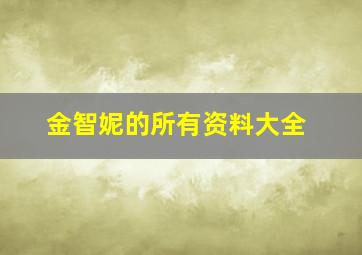 金智妮的所有资料大全